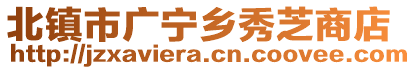 北镇市广宁乡秀芝商店
http://jzxaviera.cn.coovee.com